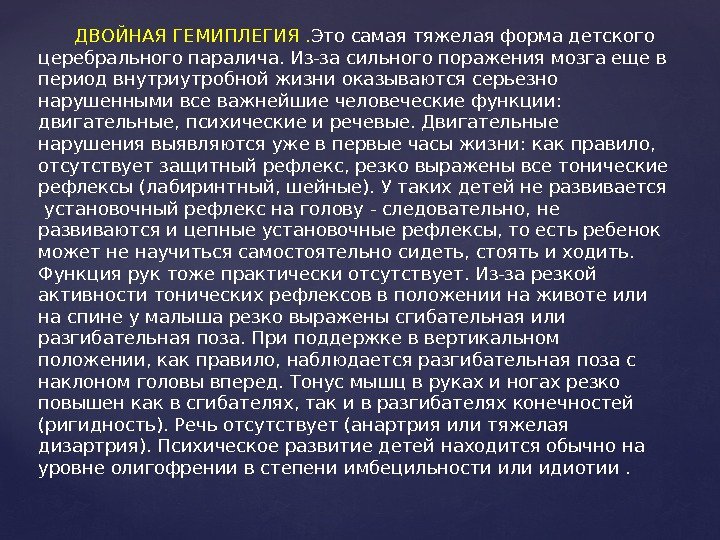 ДВОЙНАЯ ГЕМИПЛЕГИЯ .Это самая тяжелая форма детского церебрального паралича. Из-за сильного поражения мозга еще в период внутриутробной жизни оказываются серьезно нарушенными все важнейшие человеческие функции: двигательные, психические и речевые. Двигательные нарушения выявляются уже в первые часы жизни: как правило, отсутствует защитный рефлекс, резко выражены все тонические рефлексы (лабиринтный, шейные). У таких детей не развивается установочный рефлекс на голову - следовательно, не развиваются и цепные установочные рефлексы, то есть ребенок может не научиться самостоятельно сидеть, стоять и ходить. Функция рук тоже практически отсутствует. Из-за резкой активности тонических рефлексов в положении на животе или на спине у малыша резко выражены сгибательная или разгибательная поза. При поддержке в вертикальном положении, как правило, наблюдается разгибательная поза с наклоном головы вперед. Тонус мышц в руках и ногах резко повышен как в сгибателях, так и в разгибателях конечностей (ригидность). Речь отсутствует (анартрия или тяжелая дизартрия). Психическое развитие детей находится обычно на уровне олигофрении в степени имбецильности или идиотии .